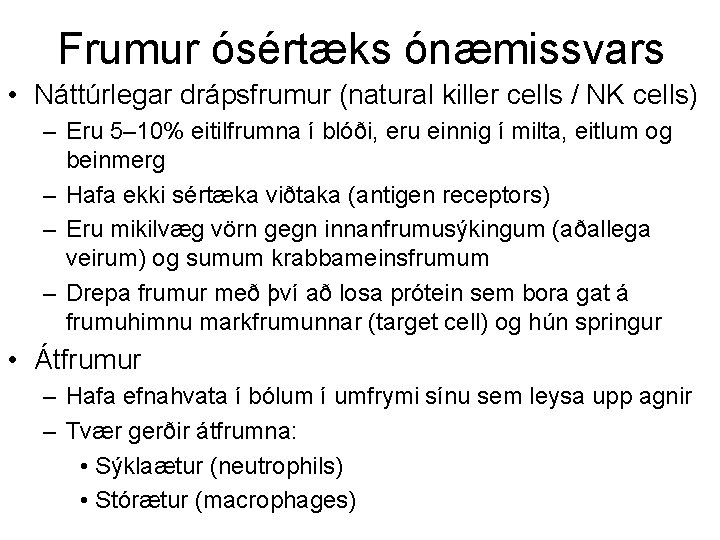 Frumur ósértæks ónæmissvars

• Náttúrlegar drápsfrumur (natural killer cells / NK cells)
– Eru 5–10% eitilfrumna í blóði, eru einnig í milta, eitlum og beinmerg
– Hafa ekki sértæka viðtaka (antigen receptors)
– Eru mikilvæg vörn gegn innanfrumusýkingum (aðallega veirum) og sumum krabbameinsfrumum
– Drepa frumur með því að losa prótein sem bora gat á frumuhimnu markfrumunnar (target cell) og hún springur
• Átfrumur
– Hafa efnahvata í bólum í umfrymi sínu sem leysa upp agnir
– Tvær gerðir átfrumna:
• Sýklaætur (neutrophils)
• Stórætur (macrophages)